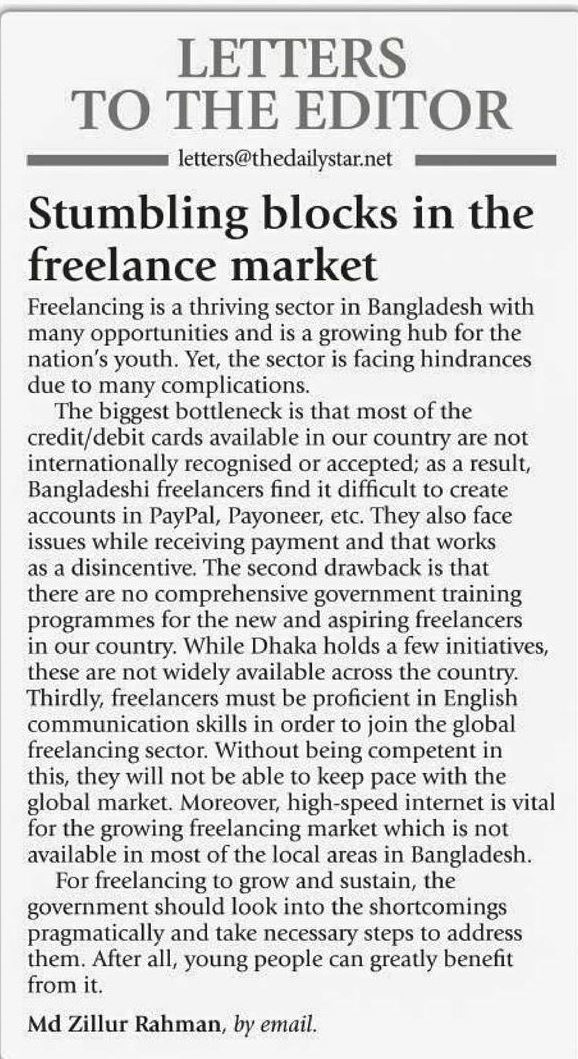 LETTERS TO THE EDITOR

letters@thedailystar.net

Stumbling blocks in the freelance market

Freelancing is a thriving sector in Bangladesh with many opportunities and is a growing hub for the nation's youth. Yet, the sector is facing hindrances due to many complications.

The biggest bottleneck is that most of the credit/debit cards available in our country are not internationally recognised or accepted; as a result, Bangladeshi freelancers find it difficult to create accounts in PayPal, Payoneer, etc. They also face issues while receiving payment and that works as a disincentive. The second drawback is that there are no comprehensive government training programmes for the new and aspiring freelancers in our country. While Dhaka holds a few initiatives, these are not widely available across the country. Thirdly, freelancers must be proficient in English communication skills in order to join the global freelancing sector. Without being competent in this, they will not be able to keep pace with the global market. Moreover, high-speed internet is vital for the growing freelancing market which is not available in most of the local areas in Bangladesh.

For freelancing to grow and sustain, the government should look into the shortcomings pragmatically and take necessary steps to address them. After all, young people can greatly benefit from it.

Md Zillur Rahman, by email.